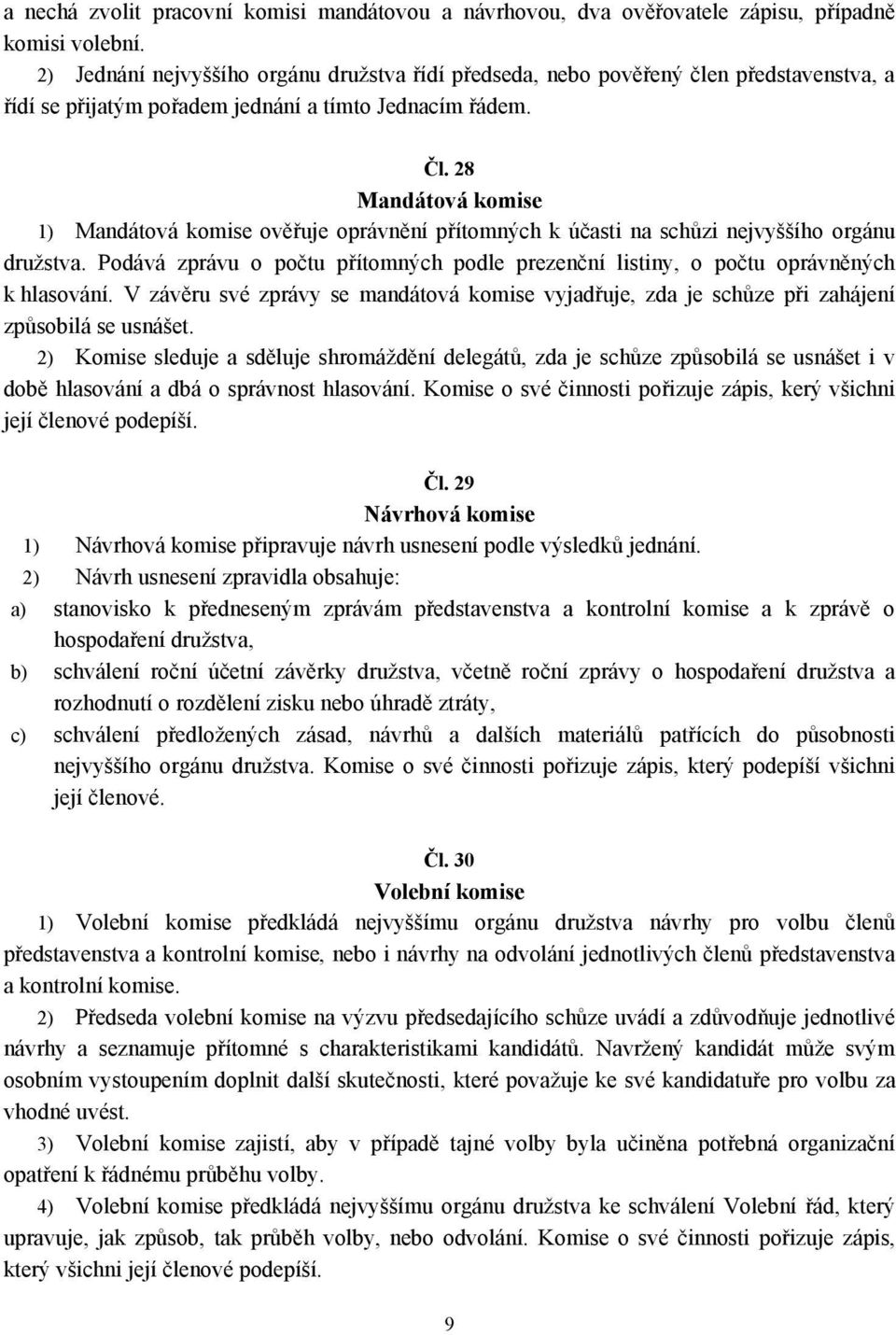 a nechá zvolit pracovní komisi mandátovou a návrhovou, dva ověřovatele zápisu, případně komisi volební.

2) Jednání nejvyššího orgánu družstva řídí předseda, nebo pověřený člen představenstva, a řídí se přijatým pořadem jednání a tímto Jednacím řádem.

Čl. 28
Mandátová komise

1) Mandátová komise ověřuje oprávnění přítomných k účasti na schůzi nejvyššího orgánu družstva. Podává zprávu o počtu přítomných podle prezenční listiny, o počtu oprávněných k hlasování. V závěru své zprávy se mandátová komise vyjadřuje, zda je schůze při zahájení způsobilá se usnášet.

2) Komise sleduje a sděluje shromáždění delegátů, zda je schůze způsobilá se usnášet i v době hlasování a dbá o správnost hlasování. Komise o své činnosti pořizuje zápis, kerý všichni její členové podepíší.

Čl. 29
Návrhová komise

1) Návrhová komise připravuje návrh usnesení podle výsledků jednání.

2) Návrh usnesení zpravidla obsahuje:

a) stanovisko k předneseným zprávám představenstva a kontrolní komise a k zprávě o hospodaření družstva,

b) schválení roční účetní závěrky družstva, včetně roční zprávy o hospodaření družstva a rozhodnutí o rozdělení zisku nebo úhradě ztráty,

c) schválení předložených zásad, návrhů a dalších materiálů patřících do působnosti nejvyššího orgánu družstva. Komise o své činnosti pořizuje zápis, který podepíší všichni její členové.

Čl. 30
Volební komise

1) Volební komise předkládá nejvyššímu orgánu družstva návrhy pro volbu členů představenstva a kontrolní komise, nebo i návrhy na odvolání jednotlivých členů představenstva a kontrolní komise.

2) Předseda volební komise na výzvu předsedajícího schůze uvádí a zdůvodňuje jednotlivé návrhy a seznamuje přítomné s charakteristikami kandidátů. Navržený kandidát může svým osobním vystoupením doplnit další skutečnosti, které považuje ke své kandidatuře pro volbu za vhodné uvést.

3) Volební komise zajistí, aby v případě tajné volby byla učiněna potřebná organizační opatření k řádnému průběhu volby.

4) Volební komise předkládá nejvyššímu orgánu družstva ke schválení Volební řád, který upravuje, jak způsob, tak průběh volby, nebo odvolání. Komise o své činnosti pořizuje zápis, který všichni její členové podepíší.

9